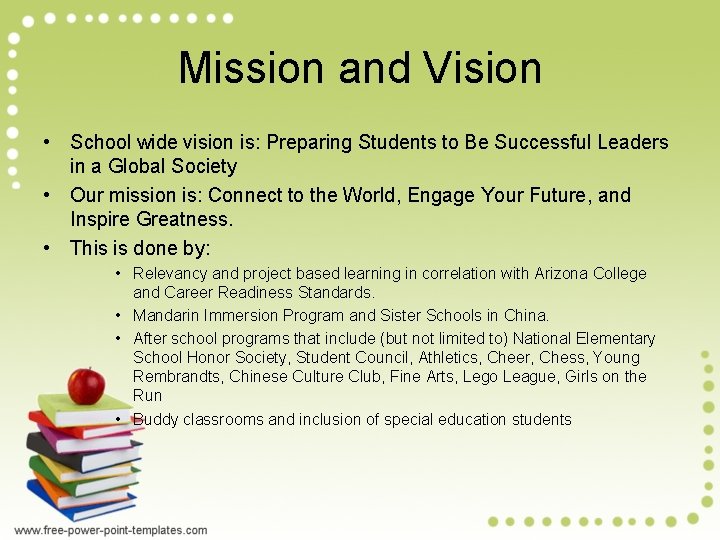 Mission and Vision

• School wide vision is: Preparing Students to Be Successful Leaders in a Global Society
• Our mission is: Connect to the World, Engage Your Future, and Inspire Greatness.
• This is done by:
• Relevancy and project based learning in correlation with Arizona College and Career Readiness Standards.
• Mandarin Immersion Program and Sister Schools in China.
• After school programs that include (but not limited to) National Elementary School Honor Society, Student Council, Athletics, Cheer, Chess, Young Rembrandts, Chinese Culture Club, Fine Arts, Lego League, Girls on the Run
• Buddy classrooms and inclusion of special education students

www.free-power-point-templates.com